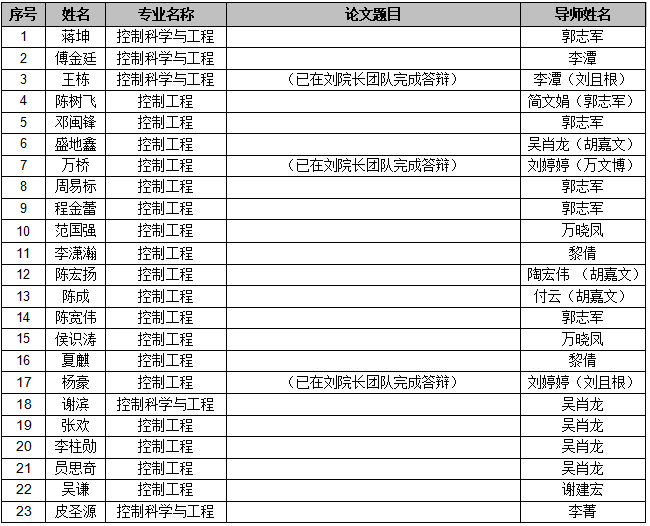 | 序号 | 姓名 | 专业名称 | 论文题目 | 导师姓名 |
|---|---|---|---|---|
| 1 | 蒋坤 | 控制科学与工程 | | 郭志军 |
| 2 | 傅金廷 | 控制科学与工程 | | 李潭 |
| 3 | 王栋 | 控制科学与工程 | （已在刘院长团队完成答辩） | 李潭（刘且根） |
| 4 | 陈树飞 | 控制工程 | | 简文娟（郭志军） |
| 5 | 邓闽锋 | 控制工程 | | 郭志军 |
| 6 | 盛地鑫 | 控制工程 | | 吴肖龙（胡嘉文） |
| 7 | 万桥 | 控制工程 | （已在刘院长团队完成答辩） | 刘婷婷（万文博） |
| 8 | 周易标 | 控制工程 | | 郭志军 |
| 9 | 程金蕾 | 控制工程 | | 郭志军 |
| 10 | 范国强 | 控制工程 | | 万晓凤 |
| 11 | 李潇瀚 | 控制工程 | | 黎倩 |
| 12 | 陈宏扬 | 控制工程 | | 陶宏伟 （胡嘉文） |
| 13 | 陈成 | 控制工程 | | 付云（胡嘉文） |
| 14 | 陈宽伟 | 控制工程 | | 郭志军 |
| 15 | 侯识涛 | 控制工程 | | 万晓凤 |
| 16 | 夏麒 | 控制工程 | | 黎倩 |
| 17 | 杨豪 | 控制工程 | （已在刘院长团队完成答辩） | 刘婷婷（刘且根） |
| 18 | 谢滨 | 控制科学与工程 | | 吴肖龙 |
| 19 | 张欢 | 控制工程 | | 吴肖龙 |
| 20 | 李柱勋 | 控制工程 | | 吴肖龙 |
| 21 | 员思奇 | 控制工程 | | 吴肖龙 |
| 22 | 吴谦 | 控制工程 | | 谢建宏 |
| 23 | 皮圣源 | 控制科学与工程 | | 李菁 |